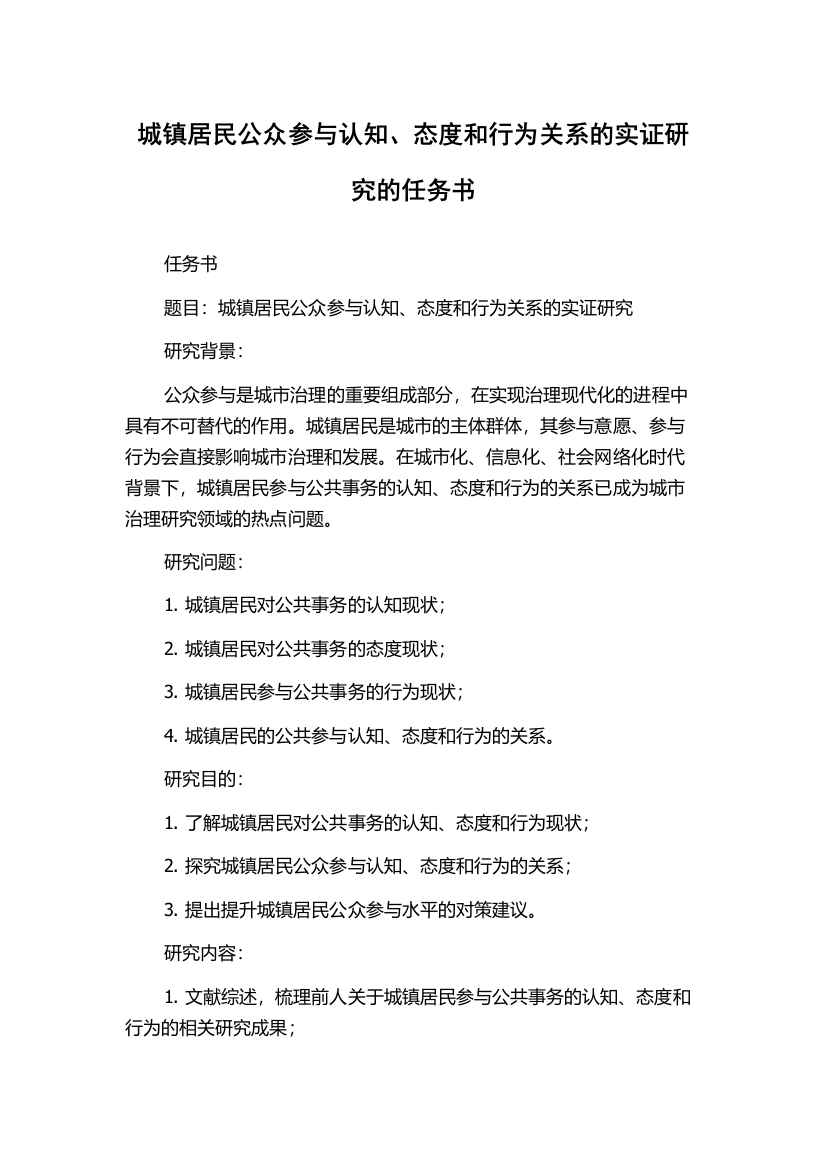 城镇居民公众参与认知、态度和行为关系的实证研究的任务书

任务书

题目：城镇居民公众参与认知、态度和行为关系的实证研究

研究背景：

公众参与是城市治理的重要组成部分，在实现治理现代化的进程中具有不可替代的作用。城镇居民是城市的主体群体，其参与意愿、参与行为会直接影响城市治理和发展。在城市化、信息化、社会网络化时代背景下，城镇居民参与公共事务的认知、态度和行为的关系已成为城市治理研究领域的热点问题。

研究问题：

1. 城镇居民对公共事务的认知现状；

2. 城镇居民对公共事务的态度现状；

3. 城镇居民参与公共事务的行为现状；

4. 城镇居民的公共参与认知、态度和行为的关系。

研究目的：

1. 了解城镇居民对公共事务的认知、态度和行为现状；

2. 探究城镇居民公众参与认知、态度和行为的关系；

3. 提出提升城镇居民公众参与水平的对策建议。

研究内容：

1. 文献综述，梳理前人关于城镇居民参与公共事务的认知、态度和行为的相关研究成果；